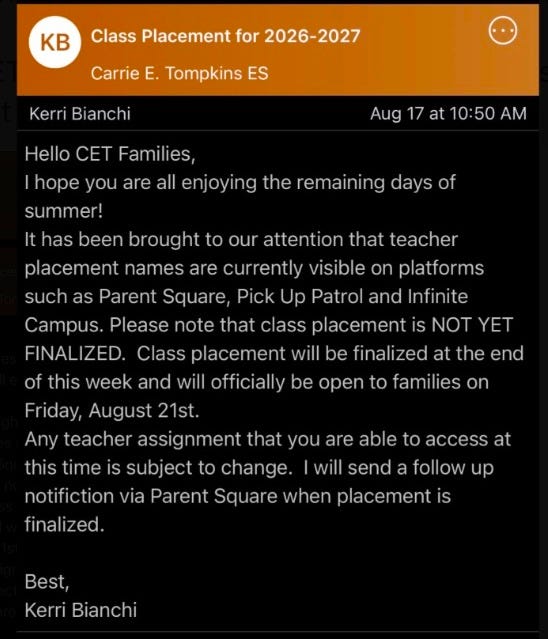 KB Class Placement for 2026-2027
Carrie E. Tompkins ES

Kerri Bianchi Aug 17 at 10:50 AM

Hello CET Families,
I hope you are all enjoying the remaining days of summer!
It has been brought to our attention that teacher placement names are currently visible on platforms such as Parent Square, Pick Up Patrol and Infinite Campus. Please note that class placement is NOT YET FINALIZED. Class placement will be finalized at the end of this week and will officially be open to families on Friday, August 21st.
Any teacher assignment that you are able to access at this time is subject to change. I will send a follow up notifiction via Parent Square when placement is finalized.

Best,
Kerri Bianchi